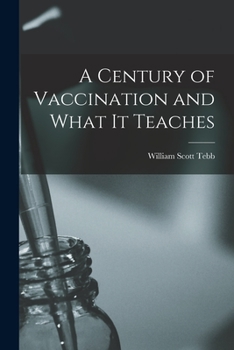 A Century of Vaccination and What It Teaches

William Scott Tebb